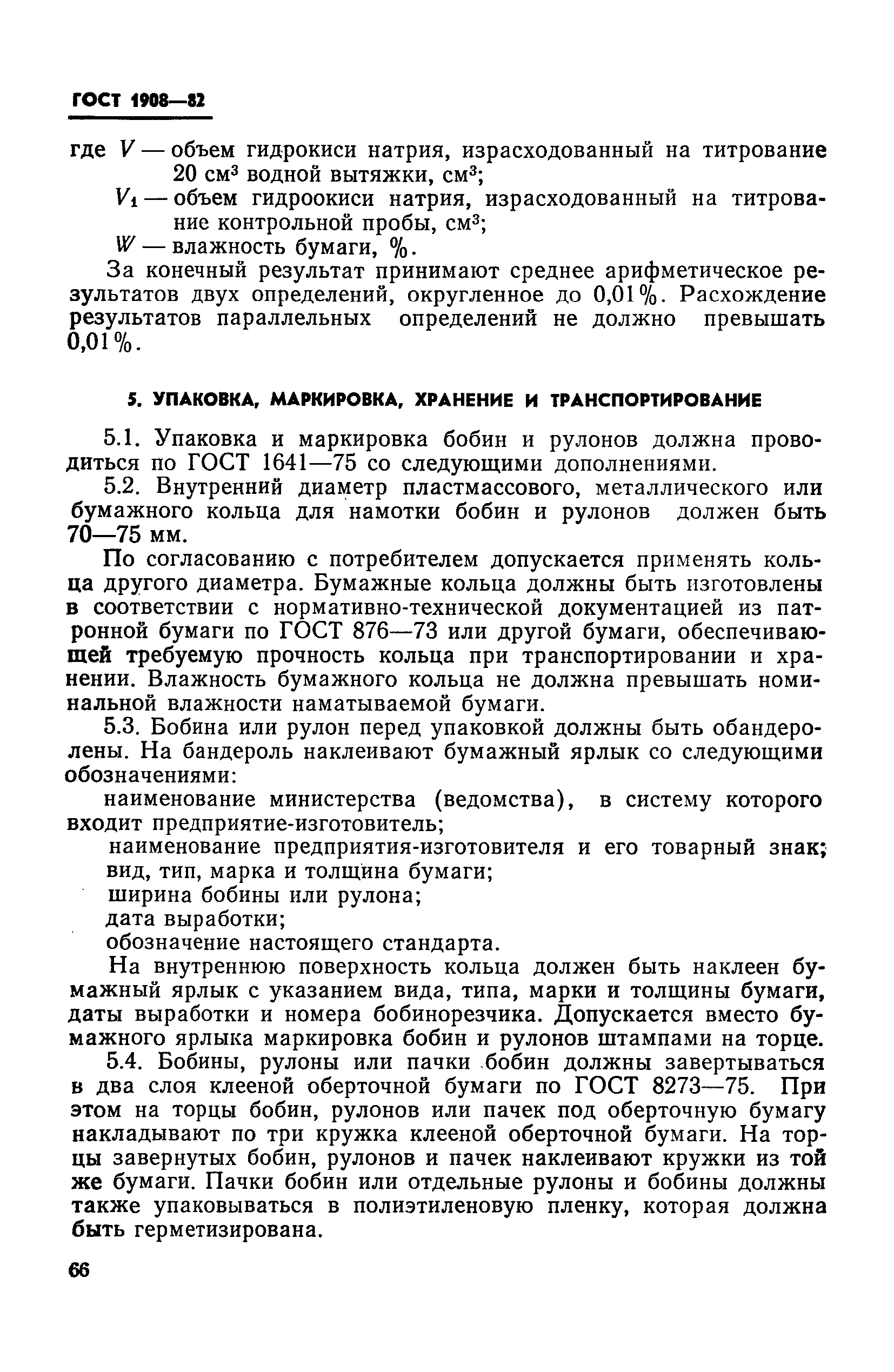 ГОСТ 1908—82

где $V$ — объем гидрокиси натрия, израсходованный на титрование 20 см$^3$ водной вытяжки, см$^3$;
$V_1$ — объем гидроокиси натрия, израсходованный на титрование контрольной пробы, см$^3$;
$W$ — влажность бумаги, %.

За конечный результат принимают среднее арифметическое результатов двух определений, округленное до 0,01%. Расхождение результатов параллельных определений не должно превышать 0,01%.

5. УПАКОВКА, МАРКИРОВКА, ХРАНЕНИЕ И ТРАНСПОРТИРОВАНИЕ

5.1. Упаковка и маркировка бобин и рулонов должна проводиться по ГОСТ 1641—75 со следующими дополнениями.

5.2. Внутренний диаметр пластмассового, металлического или бумажного кольца для намотки бобин и рулонов должен быть 70—75 мм.

По согласованию с потребителем допускается применять кольца другого диаметра. Бумажные кольца должны быть изготовлены в соответствии с нормативно-технической документацией из патронной бумаги по ГОСТ 876—73 или другой бумаги, обеспечивающей требуемую прочность кольца при транспортировании и хранении. Влажность бумажного кольца не должна превышать номинальной влажности наматываемой бумаги.

5.3. Бобина или рулон перед упаковкой должны быть обандеролены. На бандероль наклеивают бумажный ярлык со следующими обозначениями:

наименование министерства (ведомства), в систему которого входит предприятие-изготовитель;
наименование предприятия-изготовителя и его товарный знак;
вид, тип, марка и толщина бумаги;
ширина бобины или рулона;
дата выработки;
обозначение настоящего стандарта.

На внутреннюю поверхность кольца должен быть наклеен бумажный ярлык с указанием вида, типа, марки и толщины бумаги, даты выработки и номера бобинорезчика. Допускается вместо бумажного ярлыка маркировка бобин и рулонов штампами на торце.

5.4. Бобины, рулоны или пачки бобин должны завертываться в два слоя клееной оберточной бумаги по ГОСТ 8273—75. При этом на торцы бобин, рулонов или пачек под оберточную бумагу накладывают по три кружка клееной оберточной бумаги. На торцы завернутых бобин, рулонов и пачек наклеивают кружки из той же бумаги. Пачки бобин или отдельные рулоны и бобины должны также упаковываться в полиэтиленовую пленку, которая должна быть герметизирована.

66